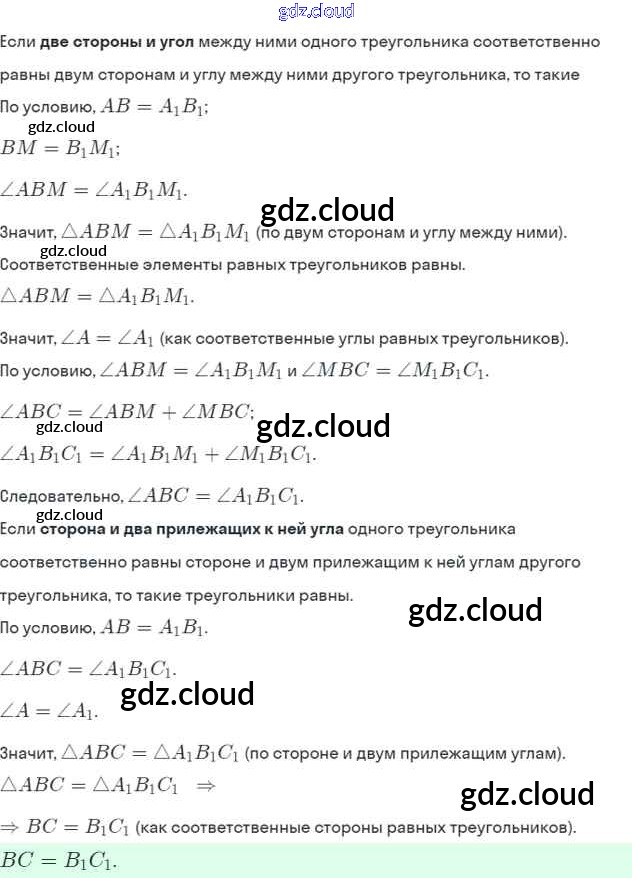 gdz.cloud

Если **две стороны и угол** между ними одного треугольника соответственно равны двум сторонам и углу между ними другого треугольника, то такие

По условию, $AB = A_1B_1$;

gdz.cloud

$BM = B_1M_1$;

$\angle ABM = \angle A_1B_1M_1$.

gdz.cloud

Значит, $\triangle ABM = \triangle A_1B_1M_1$ (по двум сторонам и углу между ними).

gdz.cloud

Соответственные элементы равных треугольников равны.

$\triangle ABM = \triangle A_1B_1M_1$.

Значит, $\angle A = \angle A_1$ (как соответственные углы равных треугольников).

По условию, $\angle ABM = \angle A_1B_1M_1$ и $\angle MBC = \angle M_1B_1C_1$.

$\angle ABC = \angle ABM + \angle MBC$;

gdz.cloud

gdz.cloud

$\angle A_1B_1C_1 = \angle A_1B_1M_1 + \angle M_1B_1C_1$.

Следовательно, $\angle ABC = \angle A_1B_1C_1$.

gdz.cloud

Если **сторона и два прилежащих к ней угла** одного треугольника соответственно равны стороне и двум прилежащим к ней углам другого треугольника, то такие треугольники равны.

gdz.cloud

По условию, $AB = A_1B_1$.

$\angle ABC = \angle A_1B_1C_1$.

gdz.cloud

$\angle A = \angle A_1$.

Значит, $\triangle ABC = \triangle A_1B_1C_1$ (по стороне и двум прилежащим углам).

$\triangle ABC = \triangle A_1B_1C_1 \Rightarrow$

gdz.cloud

$\Rightarrow BC = B_1C_1$ (как соответственные стороны равных треугольников).

$BC = B_1C_1$.